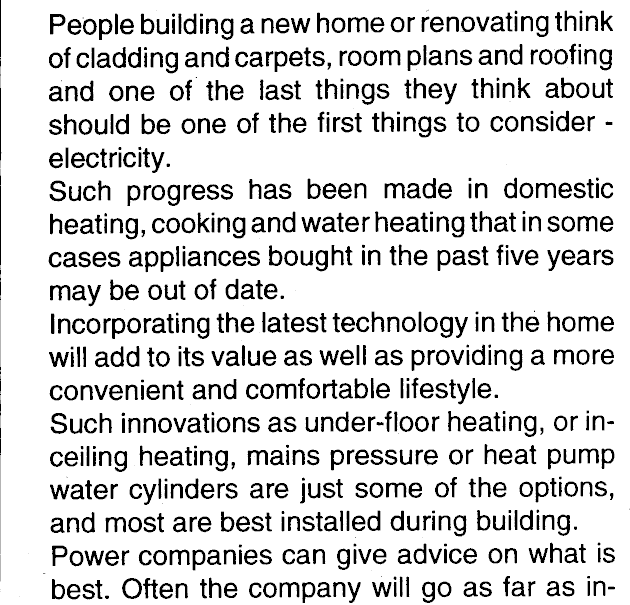 People building a new home or renovating think of cladding and carpets, room plans and roofing and one of the last things they think about should be one of the first things to consider - electricity.

Such progress has been made in domestic heating, cooking and water heating that in some cases appliances bought in the past five years may be out of date.

Incorporating the latest technology in the home will add to its value as well as providing a more convenient and comfortable lifestyle.

Such innovations as under-floor heating, or in-ceiling heating, mains pressure or heat pump water cylinders are just some of the options, and most are best installed during building.

Power companies can give advice on what is best. Often the company will go as far as in-